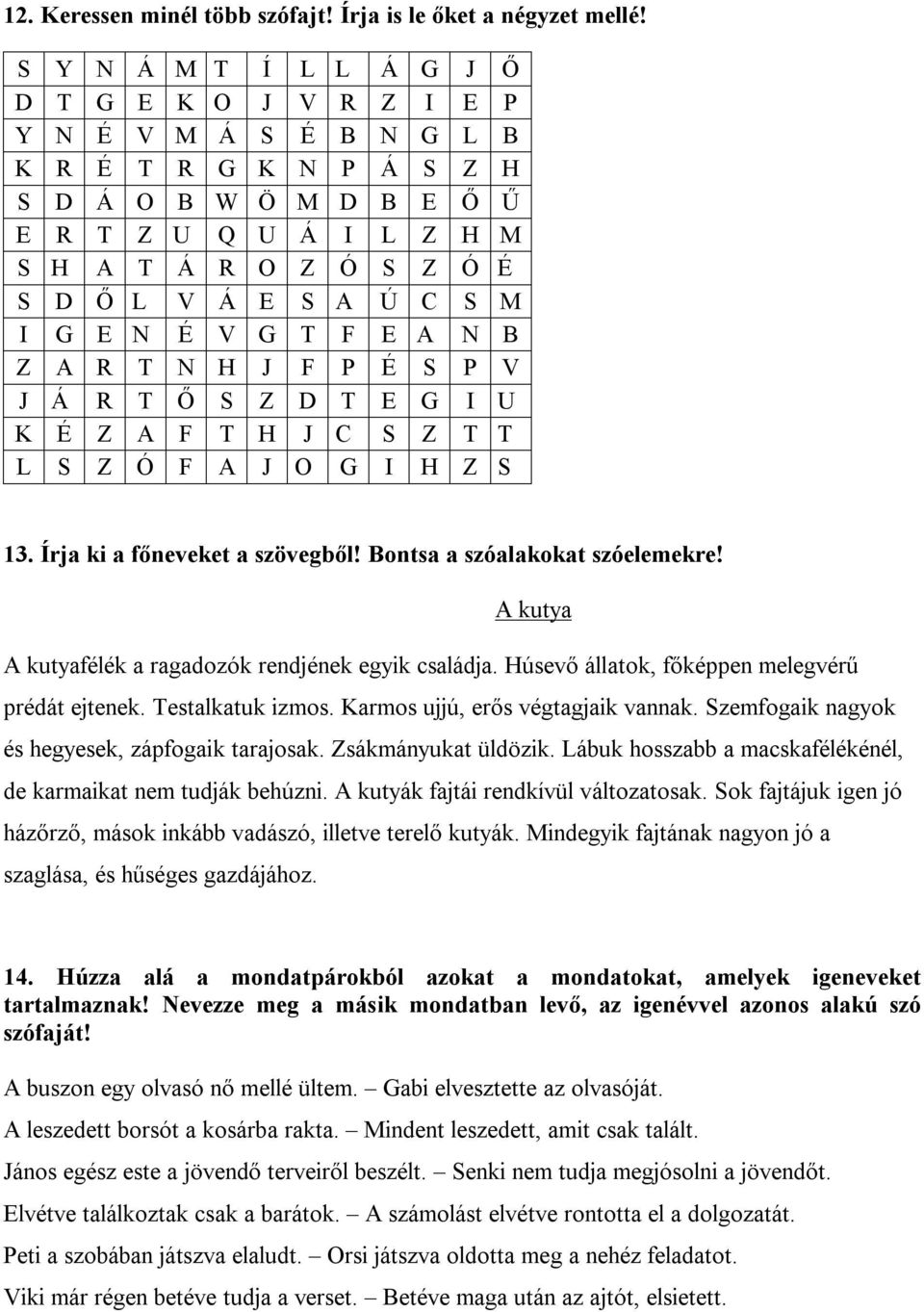 12. Keressen minél több szófajt! Írja is le őket a négyzet mellé!

| S | Y | N | Á | M | T | Í | L | L | Á | G | J | Ő |
|---|---|---|---|---|---|---|---|---|---|---|---|---|
| D | T | G | E | K | O | J | V | R | Z | I | E | P |
| Y | N | É | V | M | Á | S | É | B | N | G | L | B |
| K | R | É | T | R | G | K | N | P | Á | S | Z | H |
| S | D | Á | O | B | W | Ö | M | D | B | E | Ő | Ű |
| E | R | T | Z | U | Q | U | Á | I | L | Z | H | M |
| S | H | A | T | Á | R | O | Z | Ó | S | Z | Ó | É |
| S | D | Ő | L | V | Á | E | S | A | Ú | C | S | M |
| I | G | E | N | É | V | G | T | F | E | A | N | B |
| Z | A | R | T | N | H | J | F | P | É | S | P | V |
| J | Á | R | T | Ő | S | Z | D | T | E | G | I | U |
| K | É | Z | A | F | T | H | J | C | S | Z | T | T |
| L | S | Z | Ó | F | A | J | O | G | I | H | Z | S |

13. Írja ki a főneveket a szövegből! Bontsa a szóalakokat szóelemekre!

A kutya

A kutyafélék a ragadozók rendjének egyik családja. Húsevő állatok, főképpen melegvérű prédát ejtenek. Testalkatuk izmos. Karmos ujjú, erős végtagjaik vannak. Szemfogaik nagyok és hegyesek, zápfogaik tarajosak. Zsákmányukat üldözik. Lábuk hosszabb a macskafélékénél, de karmaikat nem tudják behúzni. A kutyák fajtái rendkívül változatosak. Sok fajtájuk igen jó házőrző, mások inkább vadászó, illetve terelő kutyák. Mindegyik fajtának nagyon jó a szaglása, és hűséges gazdájához.

14. Húzza alá a mondatpárokból azokat a mondatokat, amelyek igeneveket tartalmaznak! Nevezze meg a másik mondatban levő, az igenévvel azonos alakú szó szófaját!

A buszon egy olvasó nő mellé ültem. – Gabi elvesztette az olvasóját.

A leszedett borsót a kosárba rakta. – Mindent leszedett, amit csak talált.

János egész este a jövendő terveiről beszélt. – Senki nem tudja megjósolni a jövendőt.

Elvétve találkoztak csak a barátok. – A számolást elvétve rontotta el a dolgozatát.

Peti a szobában játszva elaludt. – Orsi játszva oldotta meg a nehéz feladatot.

Viki már régen betéve tudja a verset. – Betéve maga után az ajtót, elsietett.